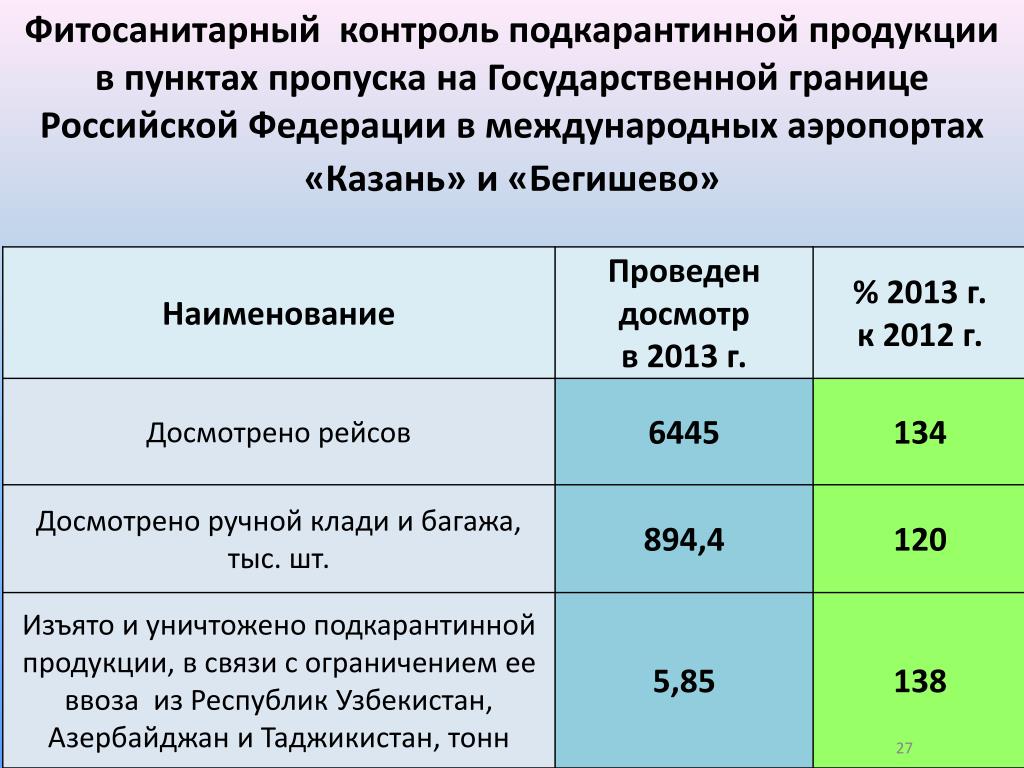 Фитосанитарный контроль подкарантинной продукции в пунктах пропуска на Государственной границе Российской Федерации в международных аэропортах «Казань» и «Бегишево»

| Наименование | Проведен досмотр в 2013 г. | % 2013 г. к 2012 г. |
|---|---|---|
| Досмотрено рейсов | 6445 | 134 |
| Досмотрено ручной клади и багажа, тыс. шт. | 894,4 | 120 |
| Изъято и уничтожено подкарантинной продукции, в связи с ограничением ее ввоза из Республик Узбекистан, Азербайджан и Таджикистан, тонн | 5,85 | 138 |

27